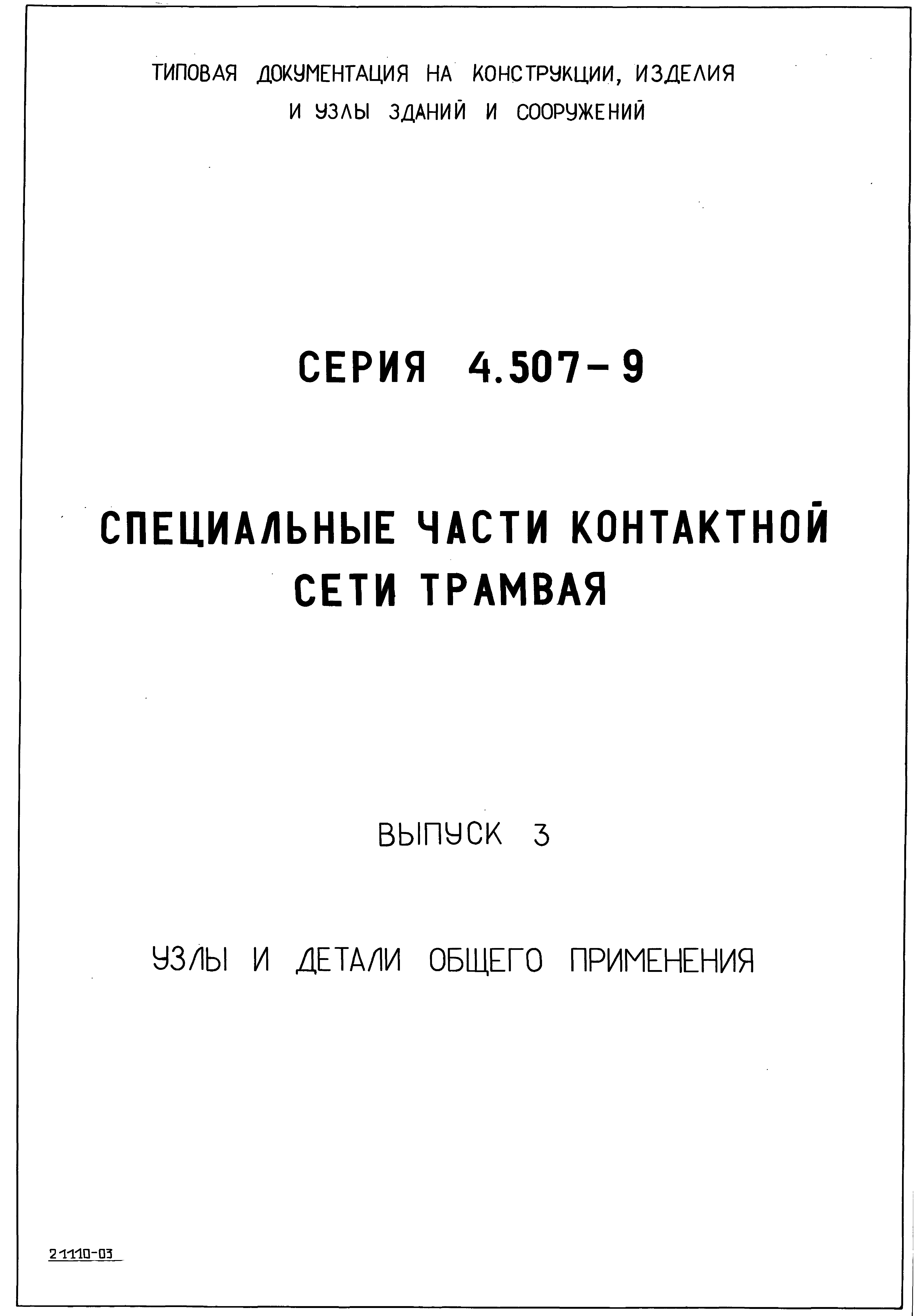 ТИПОВАЯ ДОКУМЕНТАЦИЯ НА КОНСТРУКЦИИ, ИЗДЕЛИЯ И УЗЛЫ ЗДАНИЙ И СООРУЖЕНИЙ

СЕРИЯ 4.507-9

СПЕЦИАЛЬНЫЕ ЧАСТИ КОНТАКТНОЙ СЕТИ ТРАМВАЯ

ВЫПУСК 3

УЗЛЫ И ДЕТАЛИ ОБЩЕГО ПРИМЕНЕНИЯ

21110-03